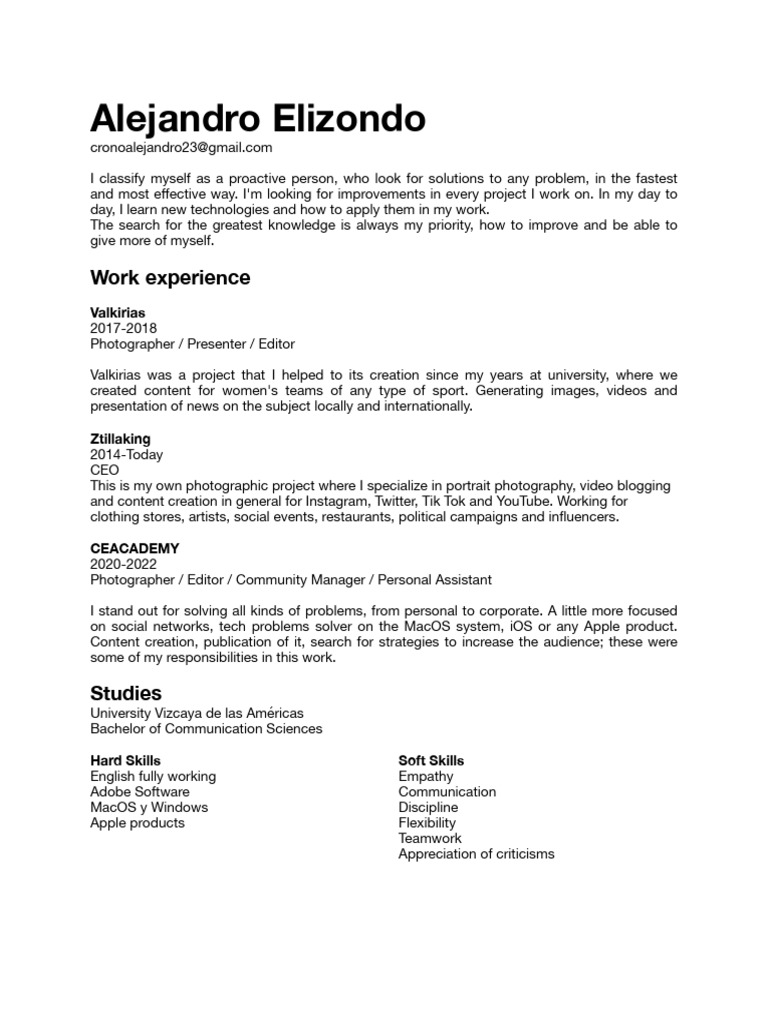 Alejandro Elizondo
cronoalejandro23@gmail.com

I classify myself as a proactive person, who look for solutions to any problem, in the fastest and most effective way. I'm looking for improvements in every project I work on. In my day to day, I learn new technologies and how to apply them in my work.
The search for the greatest knowledge is always my priority, how to improve and be able to give more of myself.

Work experience

Valkirias
2017-2018
Photographer / Presenter / Editor

Valkirias was a project that I helped to its creation since my years at university, where we created content for women's teams of any type of sport. Generating images, videos and presentation of news on the subject locally and internationally.

Ztillaking
2014-Today
CEO
This is my own photographic project where I specialize in portrait photography, video blogging and content creation in general for Instagram, Twitter, Tik Tok and YouTube. Working for clothing stores, artists, social events, restaurants, political campaigns and influencers.

CEACADEMY
2020-2022
Photographer / Editor / Community Manager / Personal Assistant

I stand out for solving all kinds of problems, from personal to corporate. A little more focused on social networks, tech problems solver on the MacOS system, iOS or any Apple product. Content creation, publication of it, search for strategies to increase the audience; these were some of my responsibilities in this work.

Studies
University Vizcaya de las Américas
Bachelor of Communication Sciences

Hard Skills
English fully working
Adobe Software
MacOS y Windows
Apple products

Soft Skills
Empathy
Communication
Discipline
Flexibility
Teamwork
Appreciation of criticisms